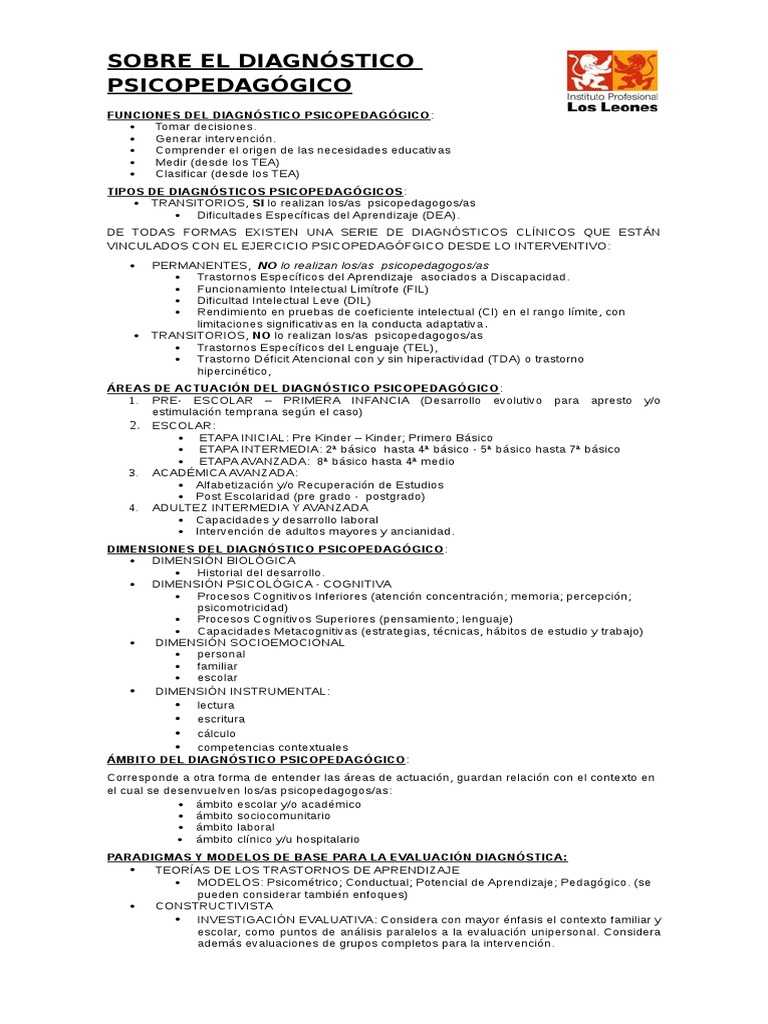 SOBRE EL DIAGNÓSTICO PSICOPEDAGÓGICO

Instituto Profesional
Los Leones

FUNCIONES DEL DIAGNÓSTICO PSICOPEDAGÓGICO:
• Tomar decisiones.
• Generar intervención.
• Comprender el origen de las necesidades educativas
• Medir (desde los TEA)
• Clasificar (desde los TEA)

TIPOS DE DIAGNÓSTICOS PSICOPEDAGÓGICOS:
• TRANSITORIOS, SI lo realizan los/as psicopedagogos/as
• Dificultades Específicas del Aprendizaje (DEA).

DE TODAS FORMAS EXISTEN UNA SERIE DE DIAGNÓSTICOS CLÍNICOS QUE ESTÁN VINCULADOS CON EL EJERCICIO PSICOPEDAGÓFGICO DESDE LO INTERVENTIVO:

• PERMANENTES, NO lo realizan los/as psicopedagogos/as
• Trastornos Específicos del Aprendizaje asociados a Discapacidad.
• Funcionamiento Intelectual Limítrofe (FIL)
• Dificultad Intelectual Leve (DIL)
• Rendimiento en pruebas de coeficiente intelectual (CI) en el rango límite, con limitaciones significativas en la conducta adaptativa.
• TRANSITORIOS, NO lo realizan los/as psicopedagogos/as
• Trastornos Específicos del Lenguaje (TEL),
• Trastorno Déficit Atencional con y sin hiperactividad (TDA) o trastorno hipercinético,

ÁREAS DE ACTUACIÓN DEL DIAGNÓSTICO PSICOPEDAGÓGICO:
1. PRE- ESCOLAR – PRIMERA INFANCIA (Desarrollo evolutivo para apresto y/o estimulación temprana según el caso)
2. ESCOLAR:
• ETAPA INICIAL: Pre Kinder – Kinder; Primero Básico
• ETAPA INTERMEDIA: 2ª básico hasta 4ª básico - 5ª básico hasta 7ª básico
• ETAPA AVANZADA: 8ª básico hasta 4ª medio
3. ACADÉMICA AVANZADA:
• Alfabetización y/o Recuperación de Estudios
• Post Escolaridad (pre grado - postgrado)
4. ADULTEZ INTERMEDIA Y AVANZADA
• Capacidades y desarrollo laboral
• Intervención de adultos mayores y ancianidad.

DIMENSIONES DEL DIAGNÓSTICO PSICOPEDAGÓGICO:
• DIMENSIÓN BIOLÓGICA
• Historial del desarrollo.
• DIMENSIÓN PSICOLÓGICA - COGNITIVA
• Procesos Cognitivos Inferiores (atención concentración; memoria; percepción; psicomotricidad)
• Procesos Cognitivos Superiores (pensamiento; lenguaje)
• Capacidades Metacognitivas (estrategias, técnicas, hábitos de estudio y trabajo)
• DIMENSIÓN SOCIOEMOCIONAL
• personal
• familiar
• escolar
• DIMENSIÓN INSTRUMENTAL:
• lectura
• escritura
• cálculo
• competencias contextuales

ÁMBITO DEL DIAGNÓSTICO PSICOPEDAGÓGICO:

Corresponde a otra forma de entender las áreas de actuación, guardan relación con el contexto en el cual se desenvuelven los/as psicopedagogos/as:
• ámbito escolar y/o académico
• ámbito sociocomunitario
• ámbito laboral
• ámbito clínico y/u hospitalario

PARADIGMAS Y MODELOS DE BASE PARA LA EVALUACIÓN DIAGNÓSTICA:
• TEORÍAS DE LOS TRASTORNOS DE APRENDIZAJE
• MODELOS: Psicométrico; Conductual; Potencial de Aprendizaje; Pedagógico. (se pueden considerar también enfoques)
• CONSTRUCTIVISTA
• INVESTIGACIÓN EVALUATIVA: Considera con mayor énfasis el contexto familiar y escolar, como puntos de análisis paralelos a la evaluación unipersonal. Considera además evaluaciones de grupos completos para la intervención.